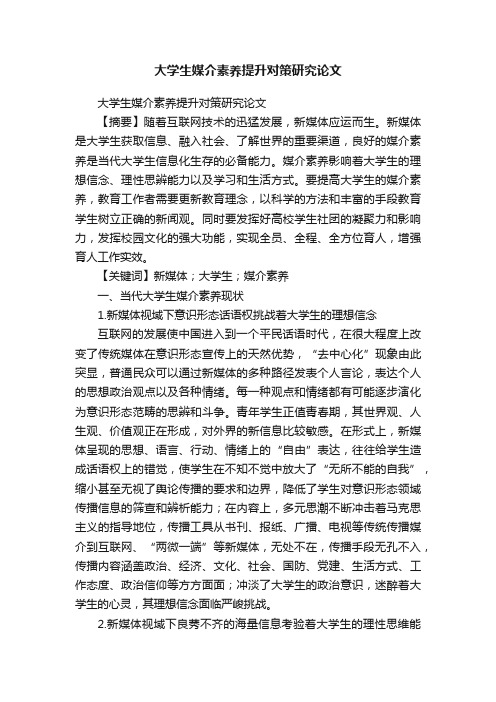 大学生媒介素养提升对策研究论文

大学生媒介素养提升对策研究论文

【摘要】随着互联网技术的迅猛发展，新媒体应运而生。新媒体是大学生获取信息、融入社会、了解世界的重要渠道，良好的媒介素养是当代大学生信息化生存的必备能力。媒介素养影响着大学生的理想信念、理性思辨能力以及学习和生活方式。要提高大学生的媒介素养，教育工作者需要更新教育理念，以科学的方法和丰富的手段教育学生树立正确的新闻观。同时要发挥好高校学生社团的凝聚力和影响力，发挥校园文化的强大功能，实现全员、全程、全方位育人，增强育人工作实效。

【关键词】新媒体；大学生；媒介素养

一、当代大学生媒介素养现状

1.新媒体视域下意识形态话语权挑战着大学生的理想信念

互联网的发展使中国进入到一个平民话语时代，在很大程度上改变了传统媒体在意识形态宣传上的天然优势，“去中心化”现象由此突显，普通民众可以通过新媒体的多种路径发表个人言论，表达个人的思想政治观点以及各种情绪。每一种观点和情绪都有可能逐步演化为意识形态范畴的思辨和斗争。青年学生正值青春期，其世界观、人生观、价值观正在形成，对外界的新信息比较敏感。在形式上，新媒体呈现的思想、语言、行动、情绪上的“自由”表达，往往给学生造成话语权上的错觉，使学生在不知不觉中放大了“无所不能的自我”，缩小甚至无视了舆论传播的要求和边界，降低了学生对意识形态领域传播信息的筛查和辨析能力；在内容上，多元思潮不断冲击着马克思主义的指导地位，传播工具从书刊、报纸、广播、电视等传统传播媒介到互联网、“两微一端”等新媒体，无处不在，传播手段无孔不入，传播内容涵盖政治、经济、文化、社会、国防、党建、生活方式、工作态度、政治信仰等方方面面；冲淡了大学生的政治意识，迷醉着大学生的心灵，其理想信念面临严峻挑战。

2.新媒体视域下良莠不齐的海量信息考验着大学生的理性思维能